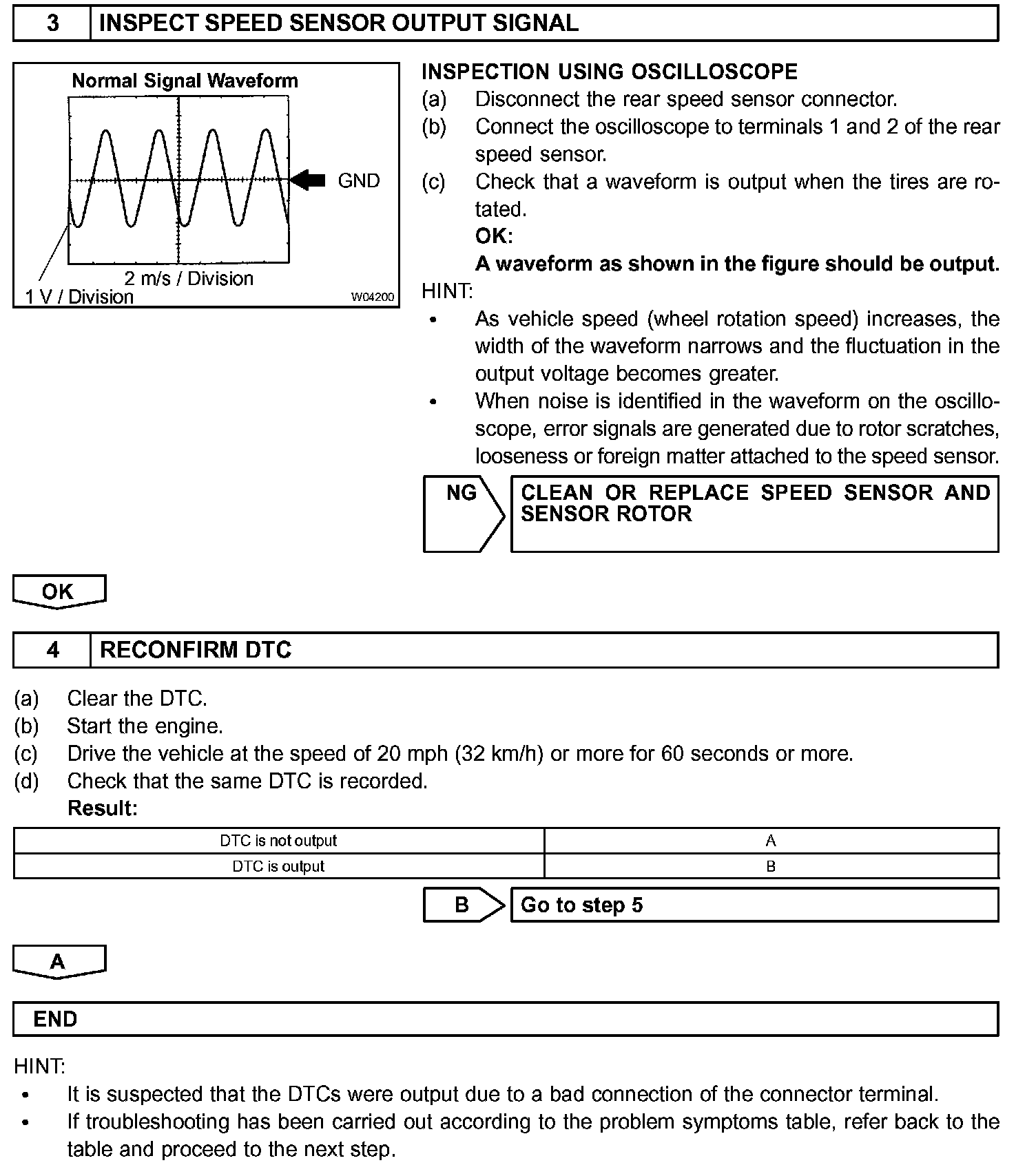 3 INSPECT SPEED SENSOR OUTPUT SIGNAL

Normal Signal Waveform

GND

2 m/s / Division

1 V / Division

W04200

INSPECTION USING OSCILLOSCOPE
(a) Disconnect the rear speed sensor connector.
(b) Connect the oscilloscope to terminals 1 and 2 of the rear speed sensor.
(c) Check that a waveform is output when the tires are rotated.
OK:
A waveform as shown in the figure should be output.
HINT:
• As vehicle speed (wheel rotation speed) increases, the width of the waveform narrows and the fluctuation in the output voltage becomes greater.
• When noise is identified in the waveform on the oscilloscope, error signals are generated due to rotor scratches, looseness or foreign matter attached to the speed sensor.

NG CLEAN OR REPLACE SPEED SENSOR AND SENSOR ROTOR

OK

4 RECONFIRM DTC

(a) Clear the DTC.
(b) Start the engine.
(c) Drive the vehicle at the speed of 20 mph (32 km/h) or more for 60 seconds or more.
(d) Check that the same DTC is recorded.
Result:

| DTC is not output | A |
|---|---|
| DTC is output | B |

B Go to step 5

A

END

HINT:
• It is suspected that the DTCs were output due to a bad connection of the connector terminal.
• If troubleshooting has been carried out according to the problem symptoms table, refer back to the table and proceed to the next step.